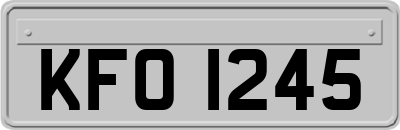 KFO 1245